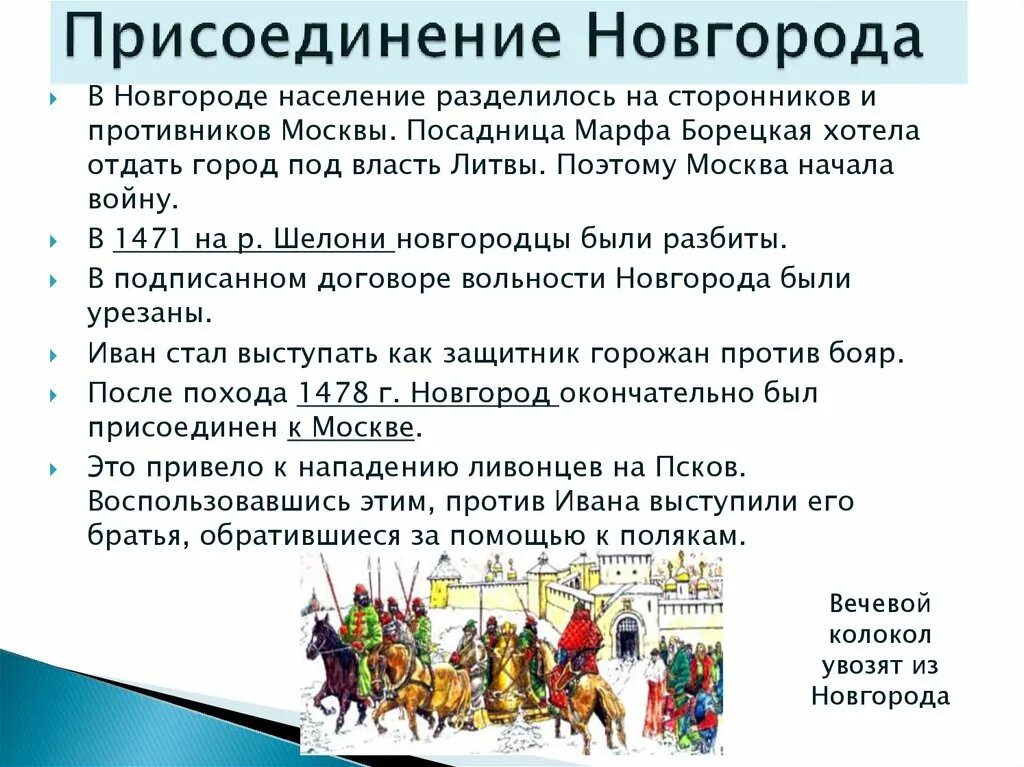 Присоединение Новгорода

В Новгороде население разделилось на сторонников и противников Москвы. Посадница Марфа Борецкая хотела отдать город под власть Литвы. Поэтому Москва начала войну.

В 1471 на р. Шелони новгородцы были разбиты.

В подписанном договоре вольности Новгорода были урезаны.

Иван стал выступать как защитник горожан против бояр.

После похода 1478 г. Новгород окончательно был присоединен к Москве.

Это привело к нападению ливонцев на Псков. Воспользовавшись этим, против Ивана выступили его братья, обратившиеся за помощью к полякам.

Вечевой колокол увозят из Новгорода